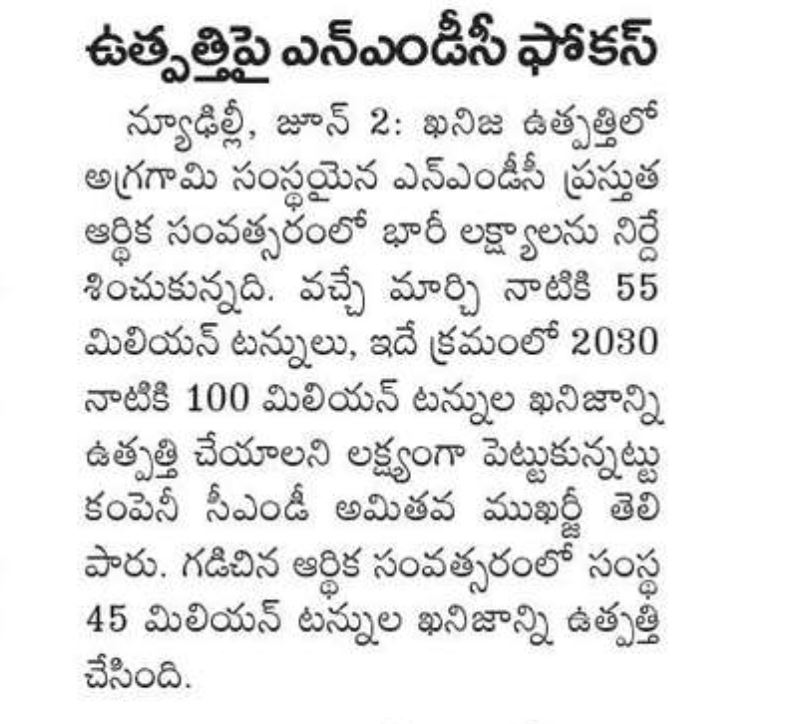 ఉత్పత్తిపై ఎన్‌ఎండీసీ ఫోకస్

న్యూఢిల్లీ, జూన్ 2: ఖనిజ ఉత్పత్తిలో అగ్రగామి సంస్థయైన ఎన్‌ఎండీసీ ప్రస్తుత ఆర్థిక సంవత్సరంలో భారీ లక్ష్యాలను నిర్దేశించుకున్నది. వచ్చే మార్చి నాటికి 55 మిలియన్ టన్నులు, ఇదే క్రమంలో 2030 నాటికి 100 మిలియన్ టన్నుల ఖనిజాన్ని ఉత్పత్తి చేయాలని లక్ష్యంగా పెట్టుకున్నట్టు కంపెనీ సీఎండీ అమితవ ముఖర్జీ తెలిపారు. గడిచిన ఆర్థిక సంవత్సరంలో సంస్థ 45 మిలియన్ టన్నుల ఖనిజాన్ని ఉత్పత్తి చేసింది.